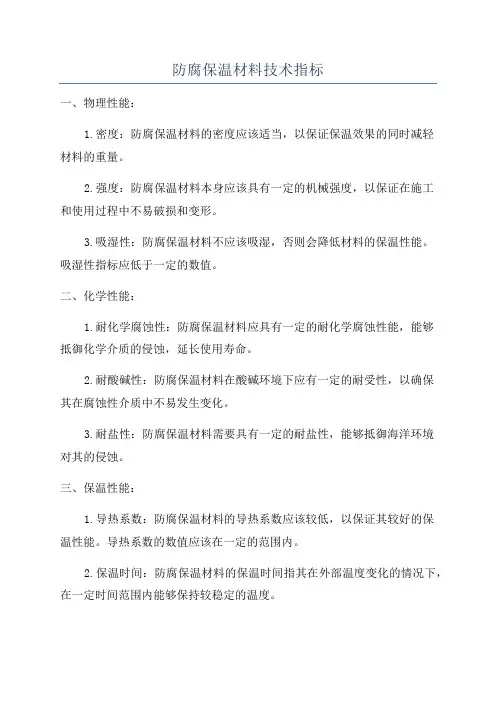 防腐保温材料技术指标

一、物理性能：

1.密度：防腐保温材料的密度应该适当，以保证保温效果的同时减轻材料的重量。

2.强度：防腐保温材料本身应该具有一定的机械强度，以保证在施工和使用过程中不易破损和变形。

3.吸湿性：防腐保温材料不应该吸湿，否则会降低材料的保温性能。吸湿性指标应低于一定的数值。

二、化学性能：

1.耐化学腐蚀性：防腐保温材料应具有一定的耐化学腐蚀性能，能够抵御化学介质的侵蚀，延长使用寿命。

2.耐酸碱性：防腐保温材料在酸碱环境下应有一定的耐受性，以确保其在腐蚀性介质中不易发生变化。

3.耐盐性：防腐保温材料需要具有一定的耐盐性，能够抵御海洋环境对其的侵蚀。

三、保温性能：

1.导热系数：防腐保温材料的导热系数应该较低，以保证其较好的保温性能。导热系数的数值应该在一定的范围内。

2.保温时间：防腐保温材料的保温时间指其在外部温度变化的情况下，在一定时间范围内能够保持较稳定的温度。